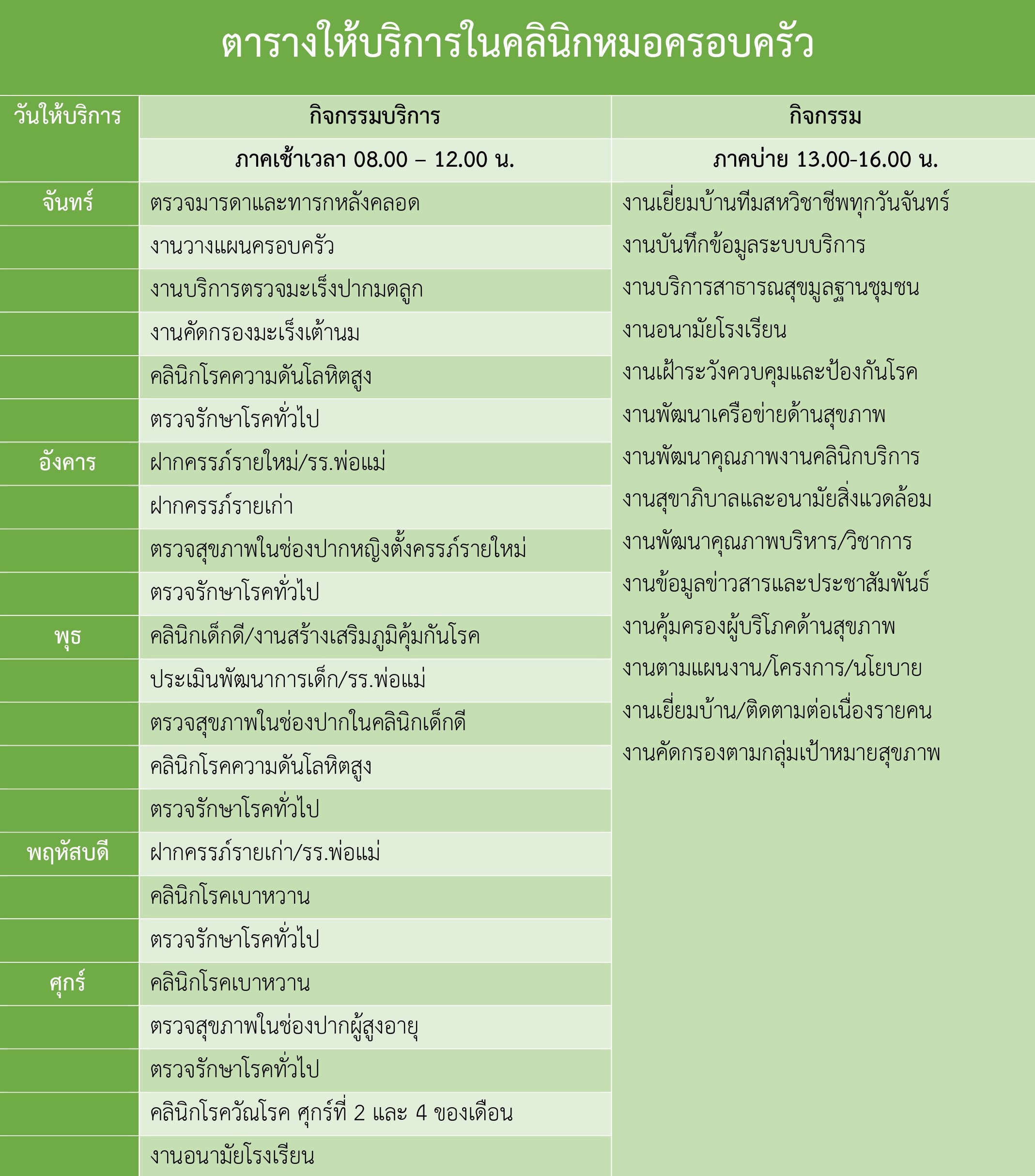 ตารางให้บริการในคลินิกหมอครอบครัว

| วันให้บริการ | กิจกรรมบริการ | กิจกรรม |
|---|---|---|
| | ภาคเช้าเวลา 08.00 – 12.00 น. | ภาคบ่าย 13.00-16.00 น. |
| จันทร์ | ตรวจมารดาและทารกหลังคลอด | งานเยี่ยมบ้านทีมสหวิชาชีพทุกวันจันทร์ |
| | งานวางแผนครอบครัว | งานบันทึกข้อมูลระบบบริการ |
| | งานบริการตรวจมะเร็งปากมดลูก | งานบริการสาธารณสุขมูลฐานชุมชน |
| | งานคัดกรองมะเร็งเต้านม | งานอนามัยโรงเรียน |
| | คลินิกโรคความดันโลหิตสูง | งานเฝ้าระวังควบคุมและป้องกันโรค |
| | ตรวจรักษาโรคทั่วไป | งานพัฒนาเครือข่ายด้านสุขภาพ |
| อังคาร | ฝากครรภ์รายใหม่/รร.พ่อแม่ | งานพัฒนาคุณภาพงานคลินิกบริการ |
| | ฝากครรภ์รายเก่า | งานสุขาภิบาลและอนามัยสิ่งแวดล้อม |
| | ตรวจสุขภาพในช่องปากหญิงตั้งครรภ์รายใหม่ | งานพัฒนาคุณภาพบริหาร/วิชาการ |
| | ตรวจรักษาโรคทั่วไป | งานข้อมูลข่าวสารและประชาสัมพันธ์ |
| พุธ | คลินิกเด็กดี/งานสร้างเสริมภูมิคุ้มกันโรค | งานคุ้มครองผู้บริโภคด้านสุขภาพ |
| | ประเมินพัฒนาการเด็ก/รร.พ่อแม่ | งานตามแผนงาน/โครงการ/นโยบาย |
| | ตรวจสุขภาพในช่องปากในคลินิกเด็กดี | งานเยี่ยมบ้าน/ติดตามต่อเนื่องรายคน |
| | คลินิกโรคความดันโลหิตสูง | งานคัดกรองตามกลุ่มเป้าหมายสุขภาพ |
| | ตรวจรักษาโรคทั่วไป | |
| พฤหัสบดี | ฝากครรภ์รายเก่า/รร.พ่อแม่ | |
| | คลินิกโรคเบาหวาน | |
| | ตรวจรักษาโรคทั่วไป | |
| ศุกร์ | คลินิกโรคเบาหวาน | |
| | ตรวจสุขภาพในช่องปากผู้สูงอายุ | |
| | ตรวจรักษาโรคทั่วไป | |
| | คลินิกโรควัณโรค ศุกร์ที่ 2 และ 4 ของเดือน | |
| | งานอนามัยโรงเรียน | |